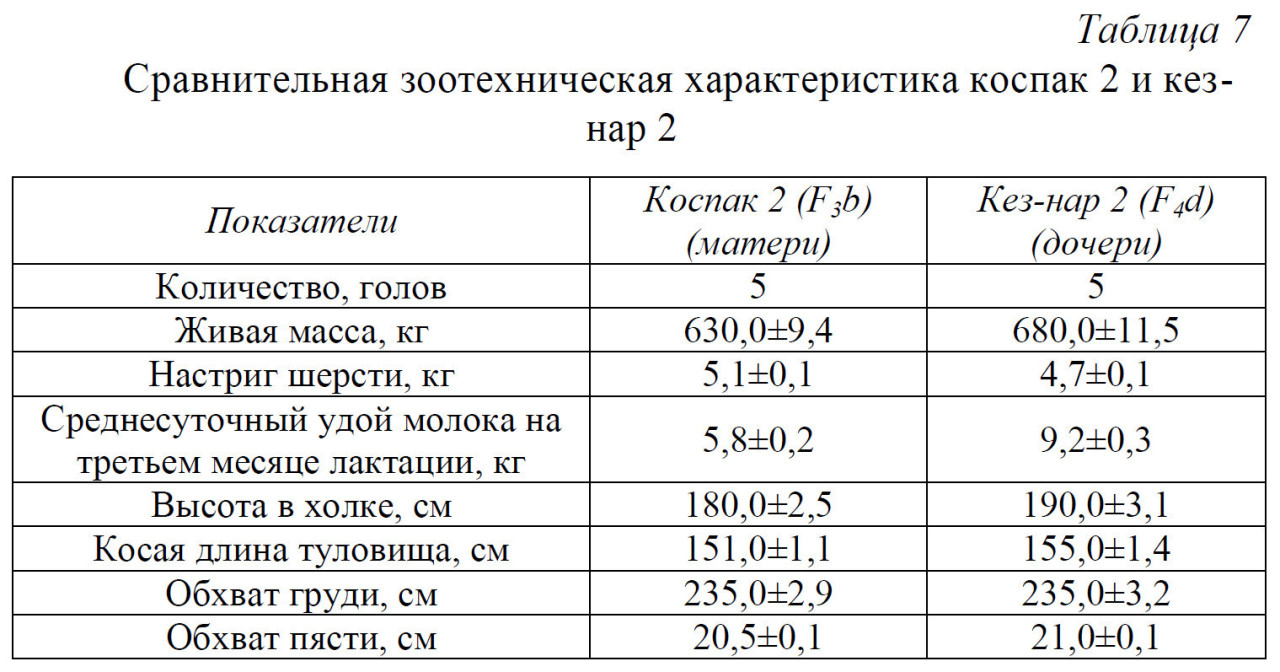 Таблица 7

Сравнительная зоотехническая характеристика коспак 2 и кез-нар 2

| Показатели | Коспак 2 ($F_3b$) (матери) | Кез-нар 2 ($F_4d$) (дочери) |
|---|---|---|
| Количество, голов | 5 | 5 |
| Живая масса, кг | 630,0±9,4 | 680,0±11,5 |
| Настриг шерсти, кг | 5,1±0,1 | 4,7±0,1 |
| Среднесуточный удой молока на третьем месяце лактации, кг | 5,8±0,2 | 9,2±0,3 |
| Высота в холке, см | 180,0±2,5 | 190,0±3,1 |
| Косая длина туловища, см | 151,0±1,1 | 155,0±1,4 |
| Обхват груди, см | 235,0±2,9 | 235,0±3,2 |
| Обхват пясти, см | 20,5±0,1 | 21,0±0,1 |